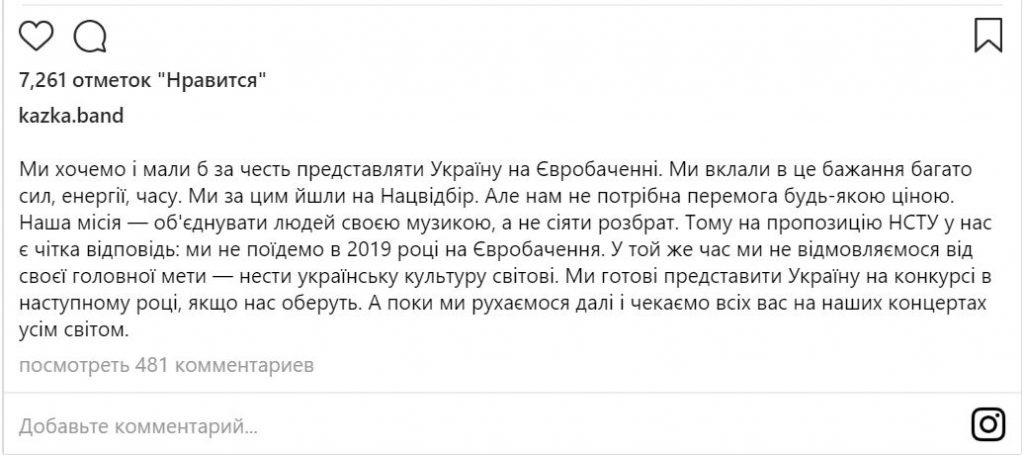 7,261 отметок "Нравится"

kazka.band

Ми хочемо і мали б за честь представляти Україну на Євробаченні. Ми вклали в це бажання багато сил, енергії, часу. Ми за цим йшли на Нацвідбір. Але нам не потрібна перемога будь-якою ціною. Наша місія — об'єднувати людей своєю музикою, а не сіяти розбрат. Тому на пропозицію НСТУ у нас є чітка відповідь: ми не поїдемо в 2019 році на Євробачення. У той же час ми не відмовляємося від своєї головної мети — нести українську культуру світові. Ми готові представити Україну на конкурсі в наступному році, якщо нас оберуть. А поки ми рухаємося далі і чекаємо всіх вас на наших концертах усім світом.

посмотреть 481 комментариев

Добавьте комментарий...